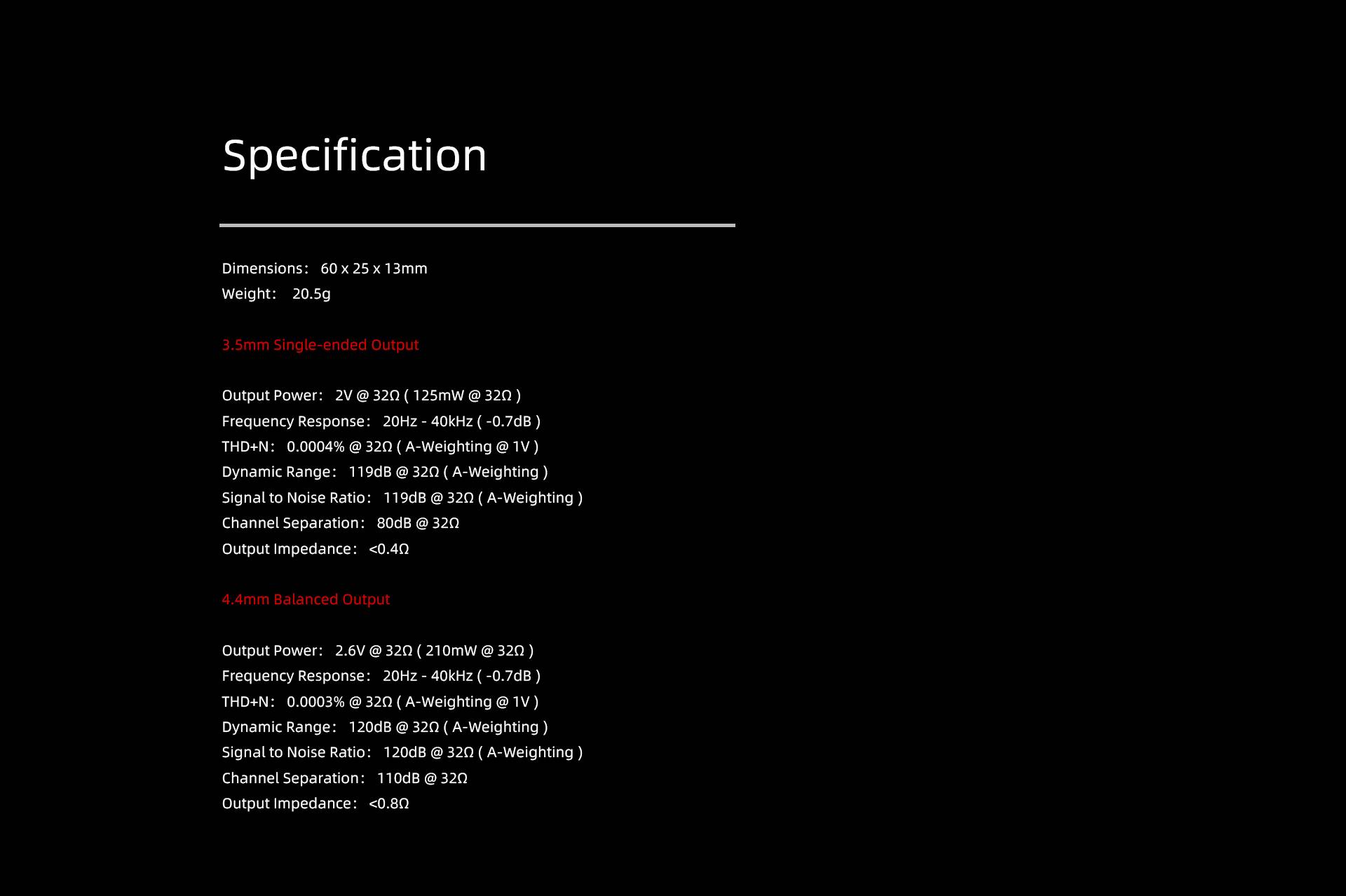 Specification

Dimensions： 60 x 25 x 13mm
Weight： 20.5g

3.5mm Single-ended Output

Output Power： 2V @ 32Ω ( 125mW @ 32Ω )
Frequency Response： 20Hz - 40kHz ( -0.7dB )
THD+N： 0.0004% @ 32Ω ( A-Weighting @ 1V )
Dynamic Range： 119dB @ 32Ω ( A-Weighting )
Signal to Noise Ratio： 119dB @ 32Ω ( A-Weighting )
Channel Separation： 80dB @ 32Ω
Output Impedance： <0.4Ω

4.4mm Balanced Output

Output Power： 2.6V @ 32Ω ( 210mW @ 32Ω )
Frequency Response： 20Hz - 40kHz ( -0.7dB )
THD+N： 0.0003% @ 32Ω ( A-Weighting @ 1V )
Dynamic Range： 120dB @ 32Ω ( A-Weighting )
Signal to Noise Ratio： 120dB @ 32Ω ( A-Weighting )
Channel Separation： 110dB @ 32Ω
Output Impedance： <0.8Ω